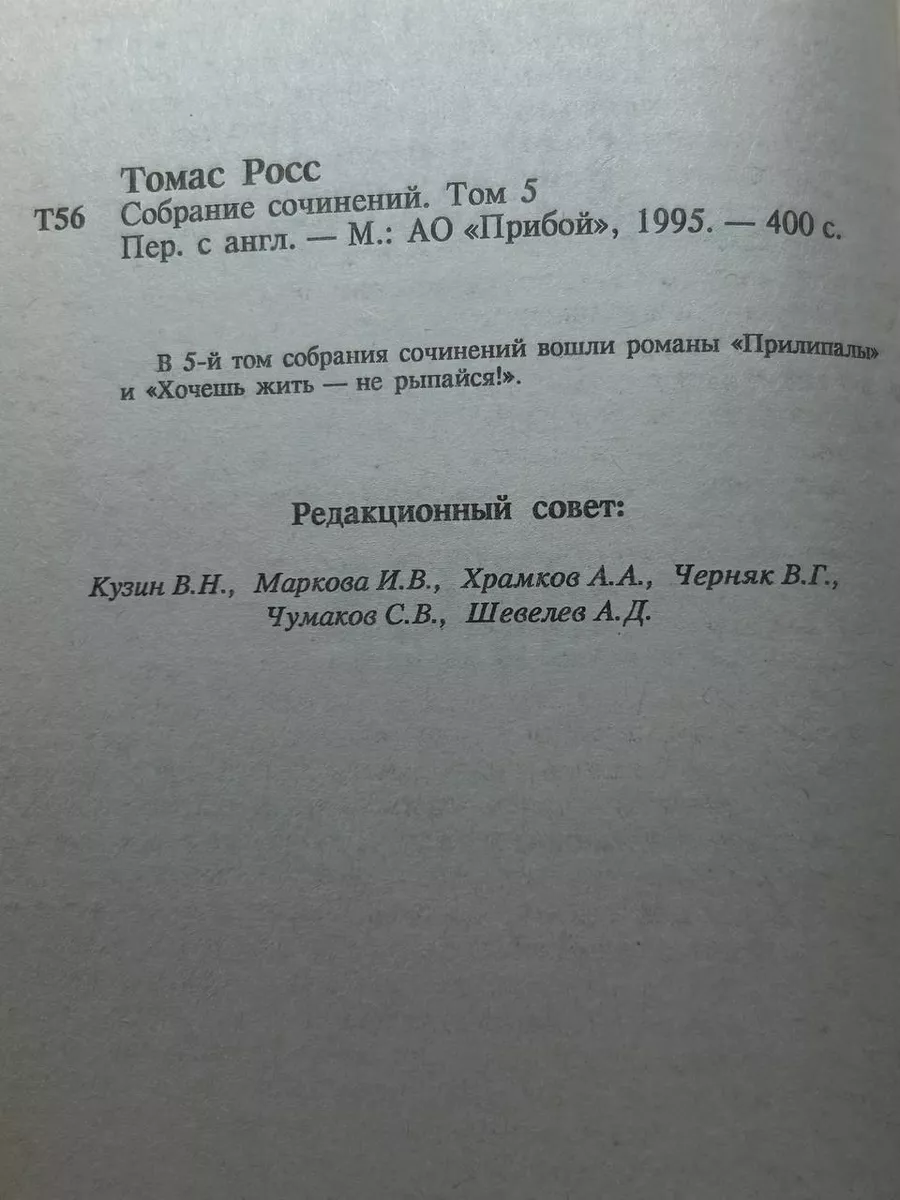 Томас Росс
Т56 Собрание сочинений. Том 5
Пер. с англ. — М.: АО «Прибой», 1995. — 400 с.

В 5-й том собрания сочинений вошли романы «Прилипалы» и «Хочешь жить — не рыпайся!».

Редакционный совет:

Кузин В.Н., Маркова И.В., Храмков А.А., Черняк В.Г., Чумаков С.В., Шевелев А.Д.